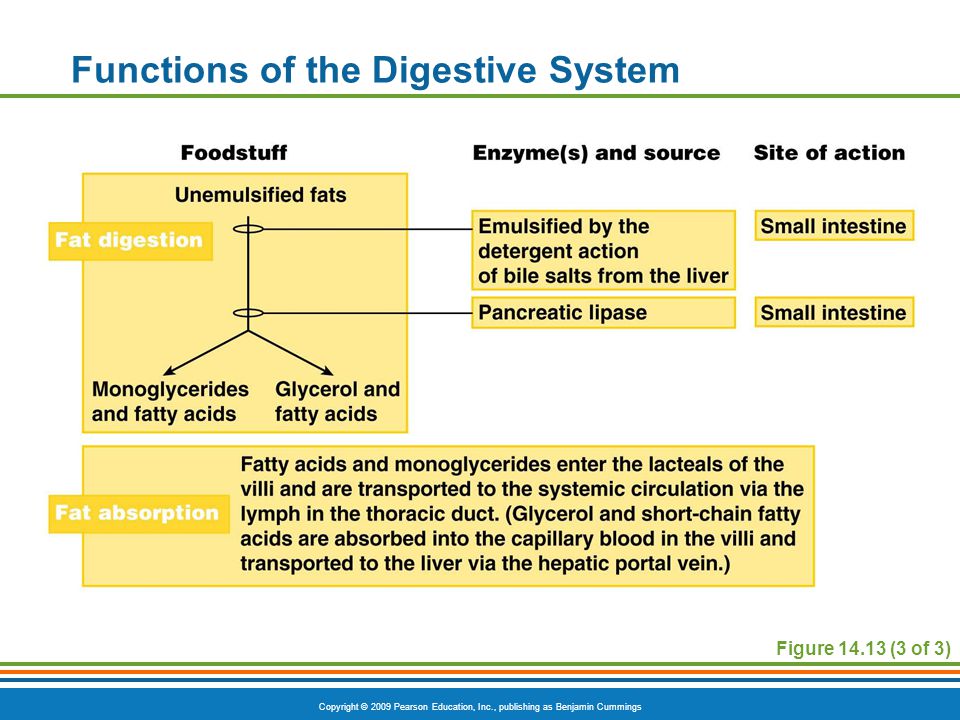 Functions of the Digestive System

Foodstuff

Enzyme(s) and source

Site of action

Fat digestion

Unemulsified fats

Emulsified by the detergent action of bile salts from the liver

Small intestine

Pancreatic lipase

Small intestine

Monoglycerides and fatty acids

Glycerol and fatty acids

Fat absorption

Fatty acids and monoglycerides enter the lacteals of the villi and are transported to the systemic circulation via the lymph in the thoracic duct. (Glycerol and short-chain fatty acids are absorbed into the capillary blood in the villi and transported to the liver via the hepatic portal vein.)

Figure 14.13 (3 of 3)

Copyright © 2009 Pearson Education, Inc., publishing as Benjamin Cummings